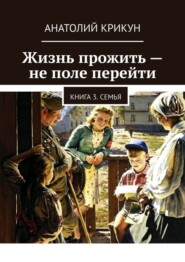 АНАТОЛИЙ КРИКУН

Жизнь прожить — не поле перейти

КНИГА 3. СЕМЬЯ